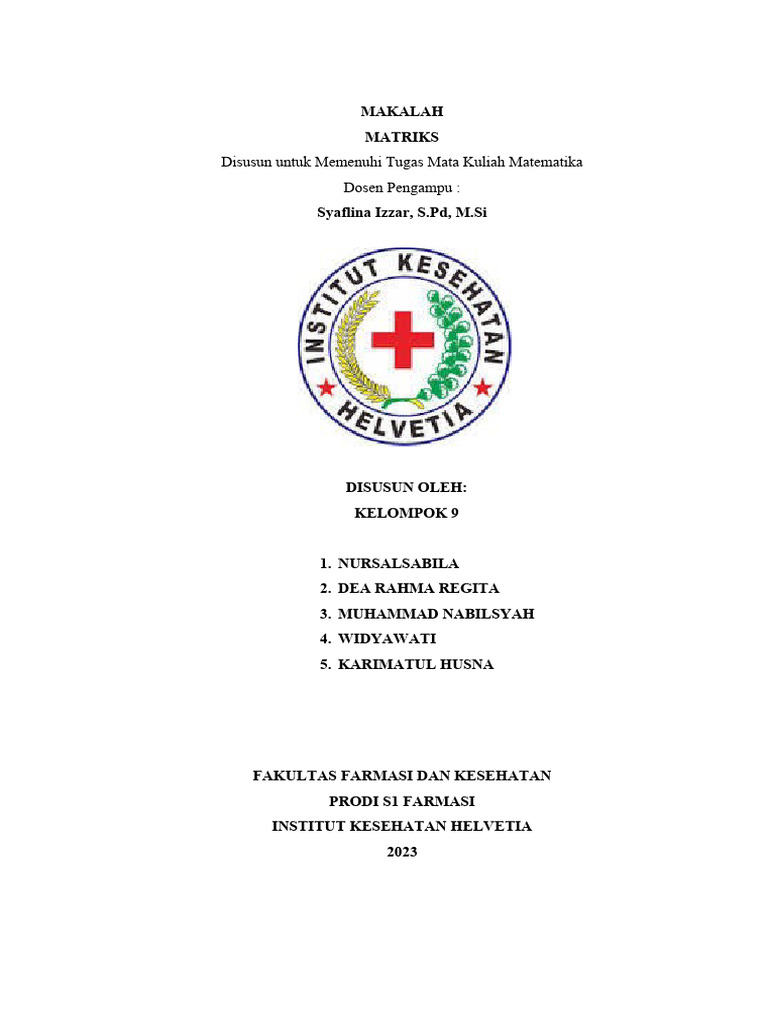 MAKALAH
MATRIKS
Disusun untuk Memenuhi Tugas Mata Kuliah Matematika
Dosen Pengampu :
Syaflina Izzar, S.Pd, M.Si

INSTITUT KESEHATAN
HELVETIA

DISUSUN OLEH:
KELOMPOK 9

1. NURSALSABILA
2. DEA RAHMA REGITA
3. MUHAMMAD NABILSYAH
4. WIDYAWATI
5. KARIMATUL HUSNA

FAKULTAS FARMASI DAN KESEHATAN
PRODI S1 FARMASI
INSTITUT KESEHATAN HELVETIA
2023